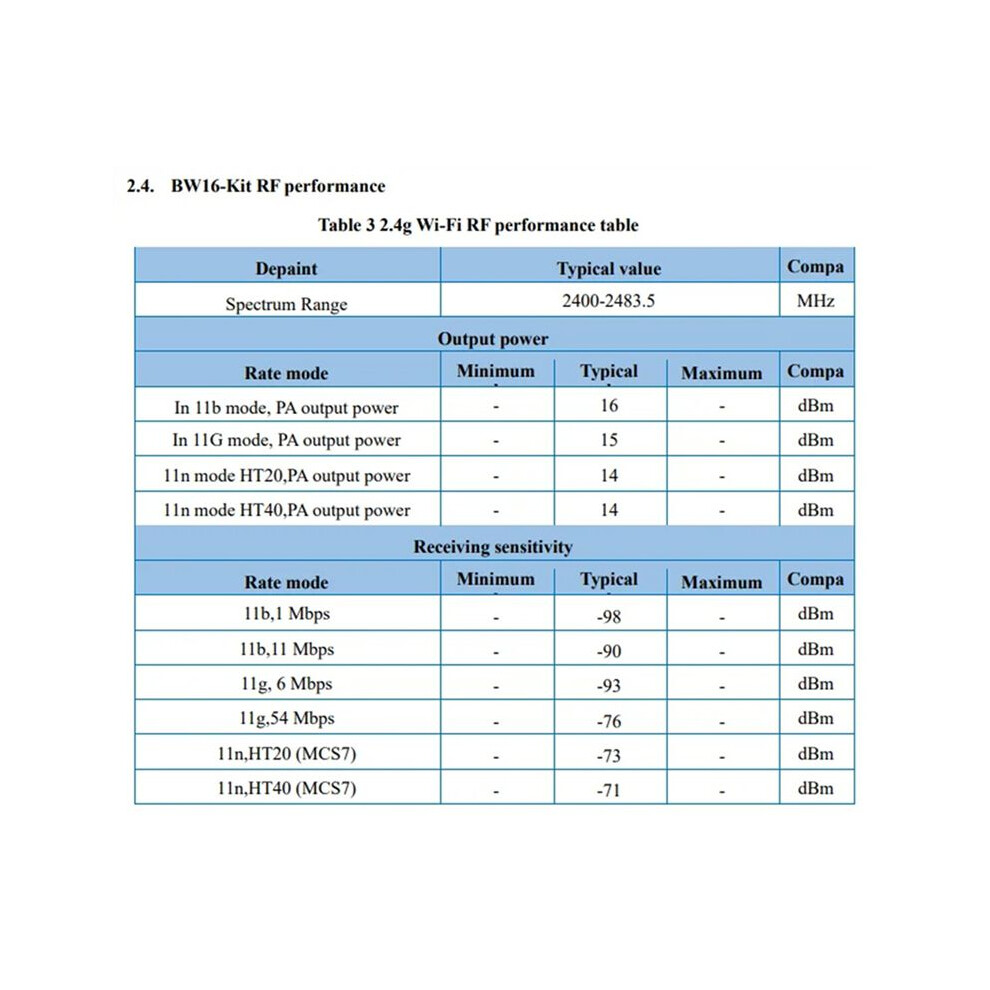 2.4. BW16-Kit RF performance

Table 3 2.4g Wi-Fi RF performance table

| Depaint | Typical value | | | Compa |
|---|---|---|---|---|
| Spectrum Range | 2400-2483.5 | | | MHz |
| Output power | | | | |
| Rate mode | Minimum | Typical | Maximum | Compa |
| In 11b mode, PA output power | - | 16 | - | dBm |
| In 11G mode, PA output power | - | 15 | - | dBm |
| 11n mode HT20,PA output power | - | 14 | - | dBm |
| 11n mode HT40,PA output power | - | 14 | - | dBm |
| Receiving sensitivity | | | | |
| Rate mode | Minimum | Typical | Maximum | Compa |
| 11b,1 Mbps | - | -98 | - | dBm |
| 11b,11 Mbps | - | -90 | - | dBm |
| 11g, 6 Mbps | - | -93 | - | dBm |
| 11g,54 Mbps | - | -76 | - | dBm |
| 11n,HT20 (MCS7) | - | -73 | - | dBm |
| 11n,HT40 (MCS7) | - | -71 | - | dBm |